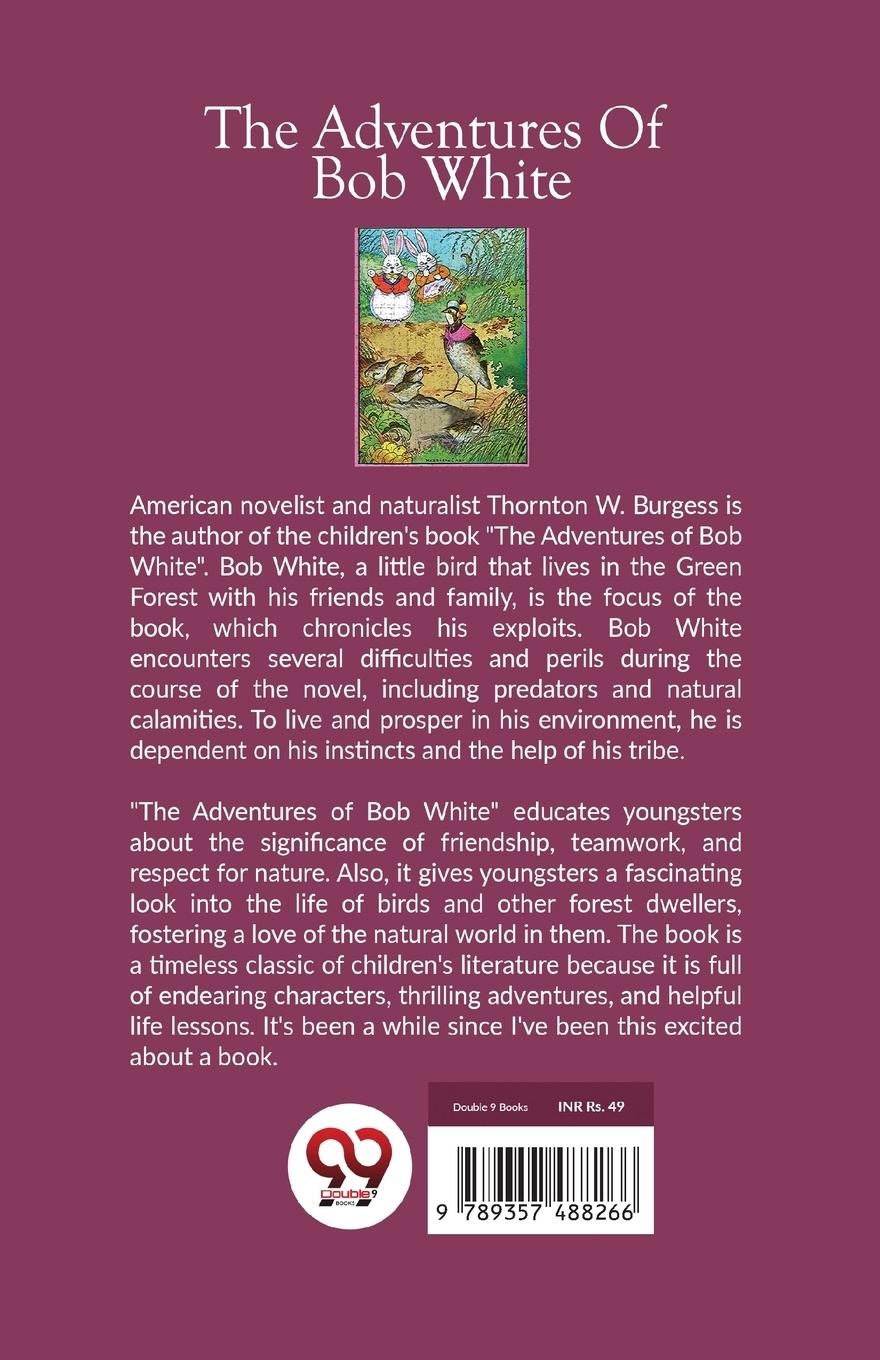 The Adventures Of Bob White

American novelist and naturalist Thornton W. Burgess is the author of the children's book "The Adventures of Bob White". Bob White, a little bird that lives in the Green Forest with his friends and family, is the focus of the book, which chronicles his exploits. Bob White encounters several difficulties and perils during the course of the novel, including predators and natural calamities. To live and prosper in his environment, he is dependent on his instincts and the help of his tribe.

"The Adventures of Bob White" educates youngsters about the significance of friendship, teamwork, and respect for nature. Also, it gives youngsters a fascinating look into the life of birds and other forest dwellers, fostering a love of the natural world in them. The book is a timeless classic of children's literature because it is full of endearing characters, thrilling adventures, and helpful life lessons. It's been a while since I've been this excited about a book.

99 Double 9 BOOKS

Double 9 Books INR Rs. 49

9 789357 488266